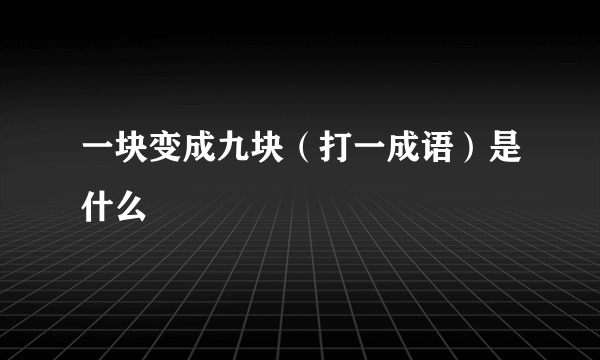 一块变成九块（打一成语）是什么